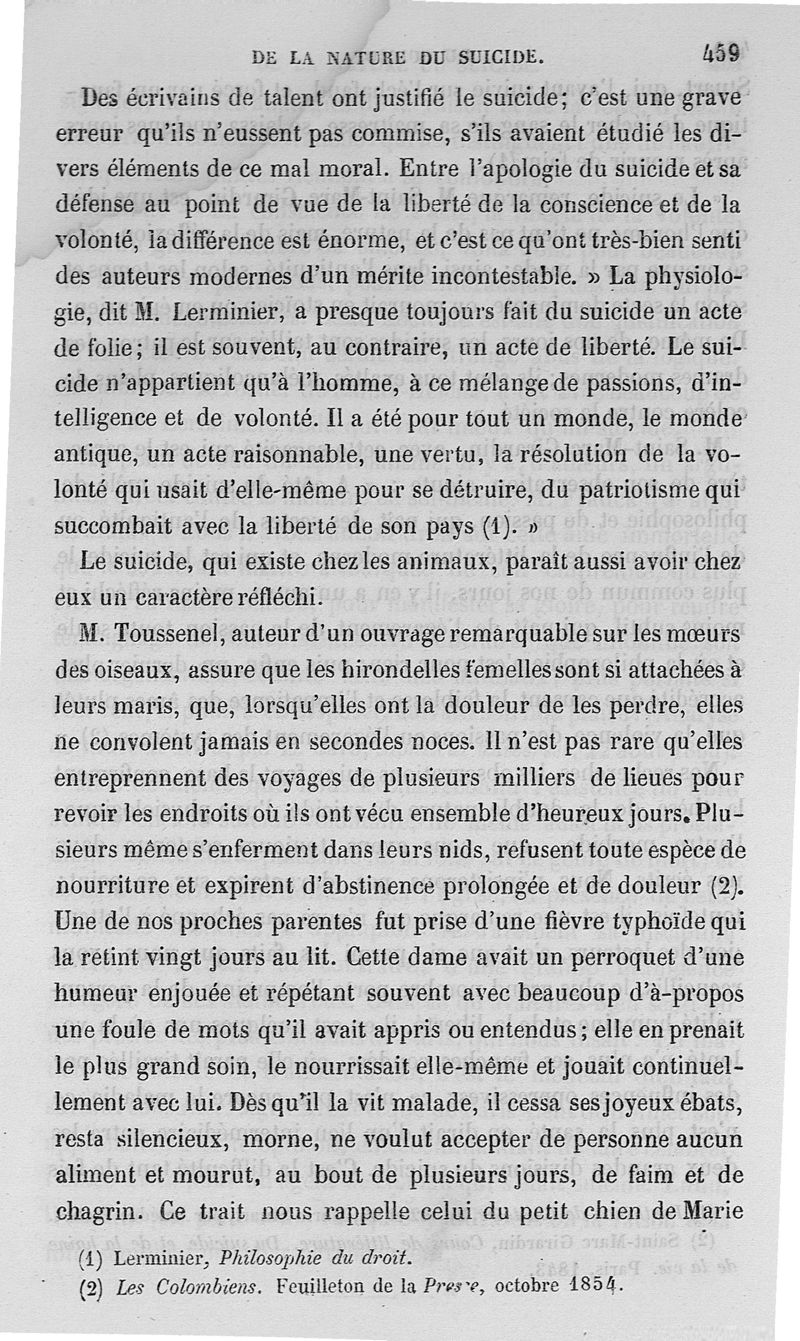 DE LA NATURE DU SUICIDE. 459

Des écrivains de talent ont justifié le suicide; c'est une grave erreur qu'ils n'eussent pas commise, s'ils avaient étudié les divers éléments de ce mal moral. Entre l'apologie du suicide et sa défense au point de vue de la liberté de la conscience et de la volonté, la différence est énorme, et c'est ce qu'ont très-bien senti des auteurs modernes d'un mérite incontestable. » La physiologie, dit M. Lerminier, a presque toujours fait du suicide un acte de folie; il est souvent, au contraire, un acte de liberté. Le suicide n'appartient qu'à l'homme, à ce mélange de passions, d'intelligence et de volonté. Il a été pour tout un monde, le monde antique, un acte raisonnable, une vertu, la résolution de la volonté qui usait d'elle-même pour se détruire, du patriotisme qui succombait avec la liberté de son pays (1). »

Le suicide, qui existe chez les animaux, paraît aussi avoir chez eux un caractère réfléchi.

M. Toussenel, auteur d'un ouvrage remarquable sur les mœurs des oiseaux, assure que les hirondelles femelles sont si attachées à leurs maris, que, lorsqu'elles ont la douleur de les perdre, elles ne convolent jamais en secondes noces. Il n'est pas rare qu'elles entreprennent des voyages de plusieurs milliers de lieues pour revoir les endroits où ils ont vécu ensemble d'heureux jours. Plusieurs même s'enferment dans leurs nids, refusent toute espèce de nourriture et expirent d'abstinence prolongée et de douleur (2). Une de nos proches parentes fut prise d'une fièvre typhoïde qui la retint vingt jours au lit. Cette dame avait un perroquet d'une humeur enjouée et répétant souvent avec beaucoup d'à-propos une foule de mots qu'il avait appris ou entendus; elle en prenait le plus grand soin, le nourrissait elle-même et jouait continuellement avec lui. Dès qu'il la vit malade, il cessa ses joyeux ébats, resta silencieux, morne, ne voulut accepter de personne aucun aliment et mourut, au bout de plusieurs jours, de faim et de chagrin. Ce trait nous rappelle celui du petit chien de Marie

(1) Lerminier, Philosophie du droit.
(2) Les Colombiens. Feuilleton de la Presse, octobre 1854.